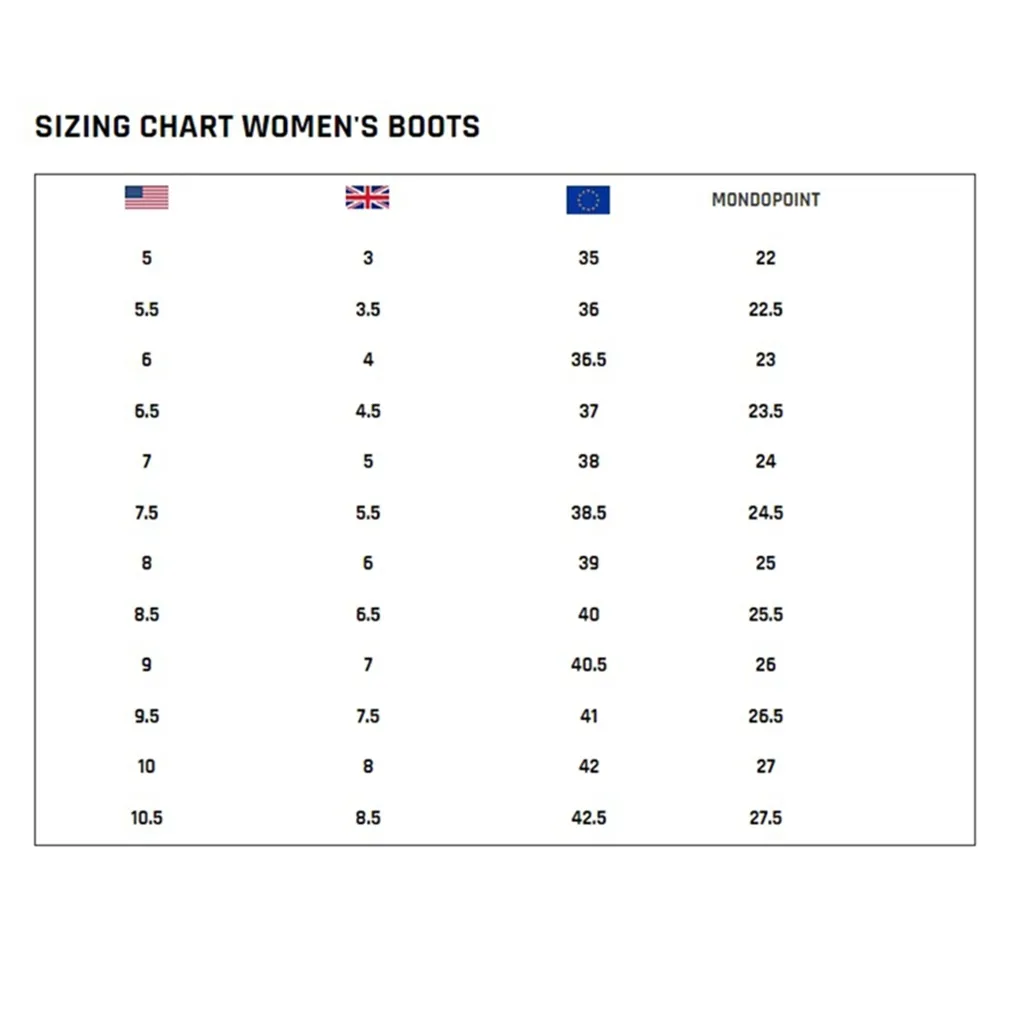 SIZING CHART WOMEN'S BOOTS

| | | | MONDOPOINT |
|---|---|---|---|
| 5 | 3 | 35 | 22 |
| 5.5 | 3.5 | 36 | 22.5 |
| 6 | 4 | 36.5 | 23 |
| 6.5 | 4.5 | 37 | 23.5 |
| 7 | 5 | 38 | 24 |
| 7.5 | 5.5 | 38.5 | 24.5 |
| 8 | 6 | 39 | 25 |
| 8.5 | 6.5 | 40 | 25.5 |
| 9 | 7 | 40.5 | 26 |
| 9.5 | 7.5 | 41 | 26.5 |
| 10 | 8 | 42 | 27 |
| 10.5 | 8.5 | 42.5 | 27.5 |